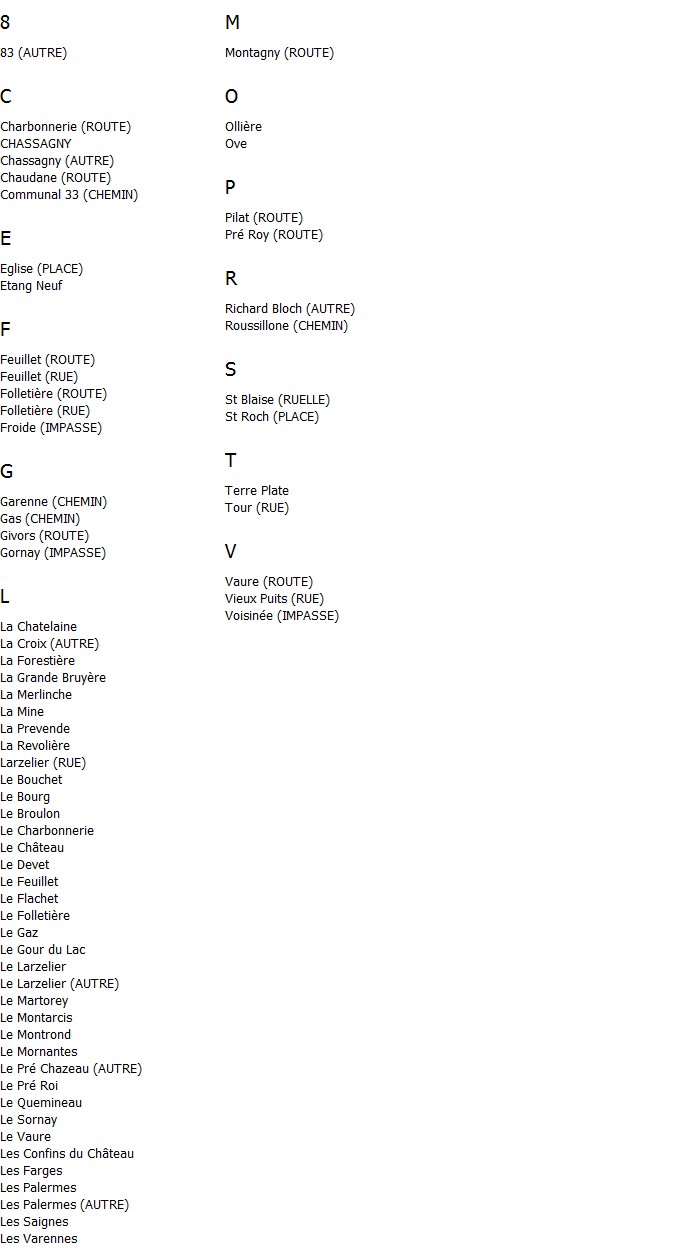 8

83 (AUTRE)

C

Charbonnerie (ROUTE)
CHASSAGNY
Chassagny (AUTRE)
Chaudane (ROUTE)
Communal 33 (CHEMIN)

E

Eglise (PLACE)
Etang Neuf

F

Feuillet (ROUTE)
Feuillet (RUE)
Folletière (ROUTE)
Folletière (RUE)
Froide (IMPASSE)

G

Garenne (CHEMIN)
Gas (CHEMIN)
Givors (ROUTE)
Gornay (IMPASSE)

L

La Chatelaine
La Croix (AUTRE)
La Forestière
La Grande Bruyère
La Merlinche
La Mine
La Prevende
La Revolière
Larzelier (RUE)
Le Bouchet
Le Bourg
Le Broulon
Le Charbonnerie
Le Château
Le Devet
Le Feuillet
Le Flachet
Le Folletière
Le Gaz
Le Gour du Lac
Le Larzelier
Le Larzelier (AUTRE)
Le Martorey
Le Montarcis
Le Montrond
Le Mornantes
Le Pré Chazeau (AUTRE)
Le Pré Roi
Le Quemineau
Le Sornay
Le Vaure
Les Confins du Château
Les Farges
Les Palermes
Les Palermes (AUTRE)
Les Saignes
Les Varennes

M

Montagny (ROUTE)

O

Ollière
Ove

P

Pilat (ROUTE)
Pré Roy (ROUTE)

R

Richard Bloch (AUTRE)
Roussillone (CHEMIN)

S

St Blaise (RUELLE)
St Roch (PLACE)

T

Terre Plate
Tour (RUE)

V

Vaure (ROUTE)
Vieux Puits (RUE)
Voisinée (IMPASSE)